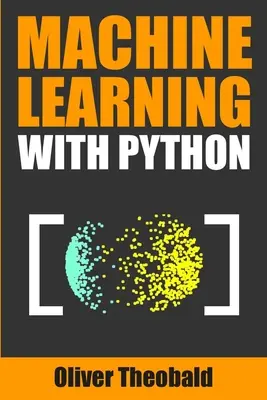 MACHINE LEARNING WITH PYTHON

Oliver Theobald